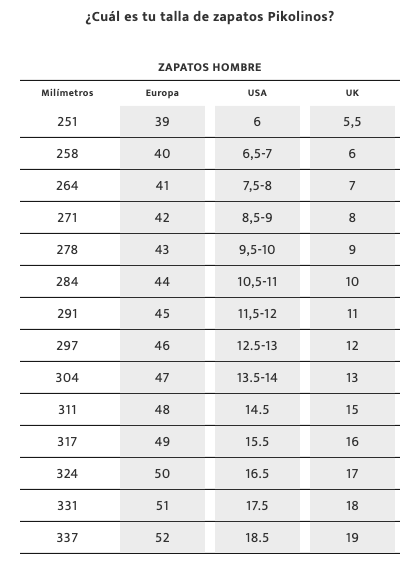 ¿Cuál es tu talla de zapatos Pikolinos?

ZAPATOS HOMBRE

| Milímetros | Europa | USA | UK |
|---|---|---|---|
| 251 | 39 | 6 | 5,5 |
| 258 | 40 | 6,5-7 | 6 |
| 264 | 41 | 7,5-8 | 7 |
| 271 | 42 | 8,5-9 | 8 |
| 278 | 43 | 9,5-10 | 9 |
| 284 | 44 | 10,5-11 | 10 |
| 291 | 45 | 11,5-12 | 11 |
| 297 | 46 | 12.5-13 | 12 |
| 304 | 47 | 13.5-14 | 13 |
| 311 | 48 | 14.5 | 15 |
| 317 | 49 | 15.5 | 16 |
| 324 | 50 | 16.5 | 17 |
| 331 | 51 | 17.5 | 18 |
| 337 | 52 | 18.5 | 19 |